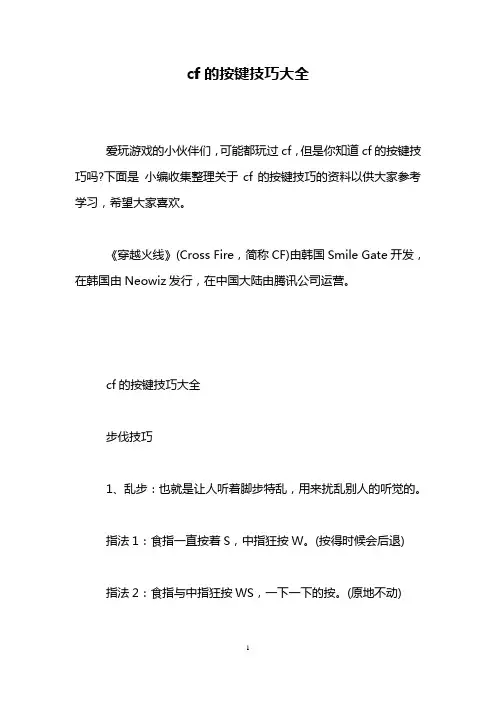 cf 的按键技巧大全

爱玩游戏的小伙伴们，可能都玩过 cf，但是你知道 cf 的按键技巧吗?下面是 小编收集整理关于 cf 的按键技巧的资料以供大家参考学习，希望大家喜欢。

《穿越火线》(Cross Fire，简称 CF)由韩国 Smile Gate 开发，在韩国由 Neowiz 发行，在中国大陆由腾讯公司运营。

cf 的按键技巧大全

步伐技巧

1、乱步：也就是让人听着脚步特乱，用来扰乱别人的听觉的。

指法 1：食指一直按着 S，中指狂按 W。(按得时候会后退)

指法 2：食指与中指狂按 WS，一下一下的按。(原地不动)

1